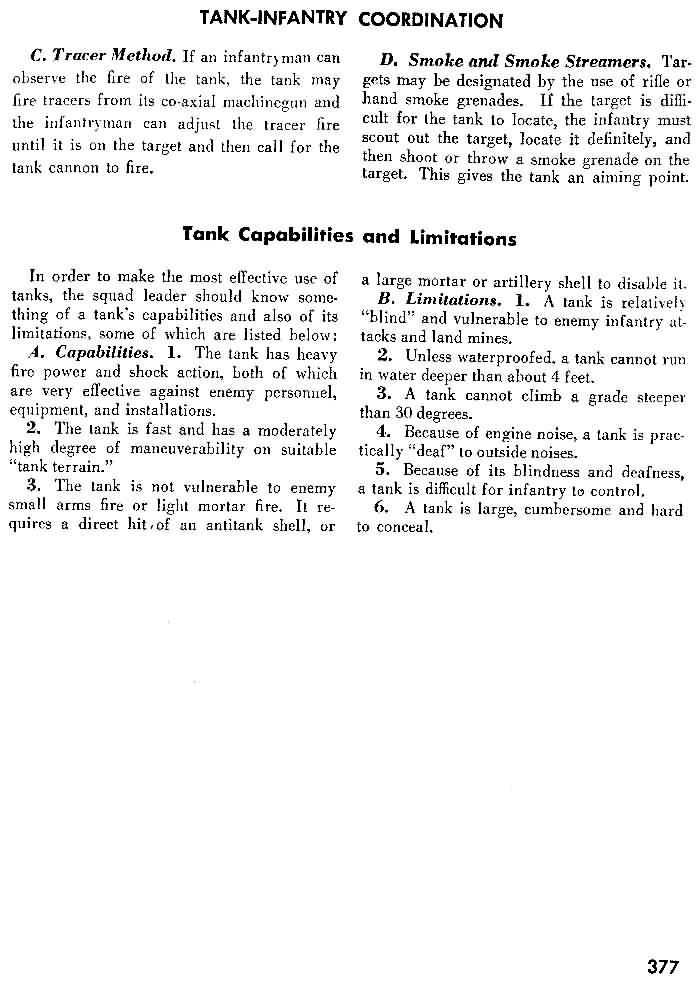 TANK-INFANTRY COORDINATION

C. Tracer Method. If an infantryman can observe the fire of the tank, the tank may fire tracers from its co-axial machinegun and the infantryman can adjust the tracer fire until it is on the target and then call for the tank cannon to fire.

D. Smoke and Smoke Streamers. Targets may be designated by the use of rifle or hand smoke grenades. If the target is difficult for the tank to locate, the infantry must scout out the target, locate it definitely, and then shoot or throw a smoke grenade on the target. This gives the tank an aiming point.

Tank Capabilities and Limitations

In order to make the most effective use of tanks, the squad leader should know something of a tank's capabilities and also of its limitations, some of which are listed below:

A. Capabilities. 1. The tank has heavy fire power and shock action, both of which are very effective against enemy personnel, equipment, and installations.

2. The tank is fast and has a moderately high degree of maneuverability on suitable "tank terrain."

3. The tank is not vulnerable to enemy small arms fire or light mortar fire. It requires a direct hit of an antitank shell, or a large mortar or artillery shell to disable it.

B. Limitations. 1. A tank is relatively "blind" and vulnerable to enemy infantry attacks and land mines.

2. Unless waterproofed, a tank cannot run in water deeper than about 4 feet.

3. A tank cannot climb a grade steeper than 30 degrees.

4. Because of engine noise, a tank is practically "deaf" to outside noises.

5. Because of its blindness and deafness, a tank is difficult for infantry to control.

6. A tank is large, cumbersome and hard to conceal.

377